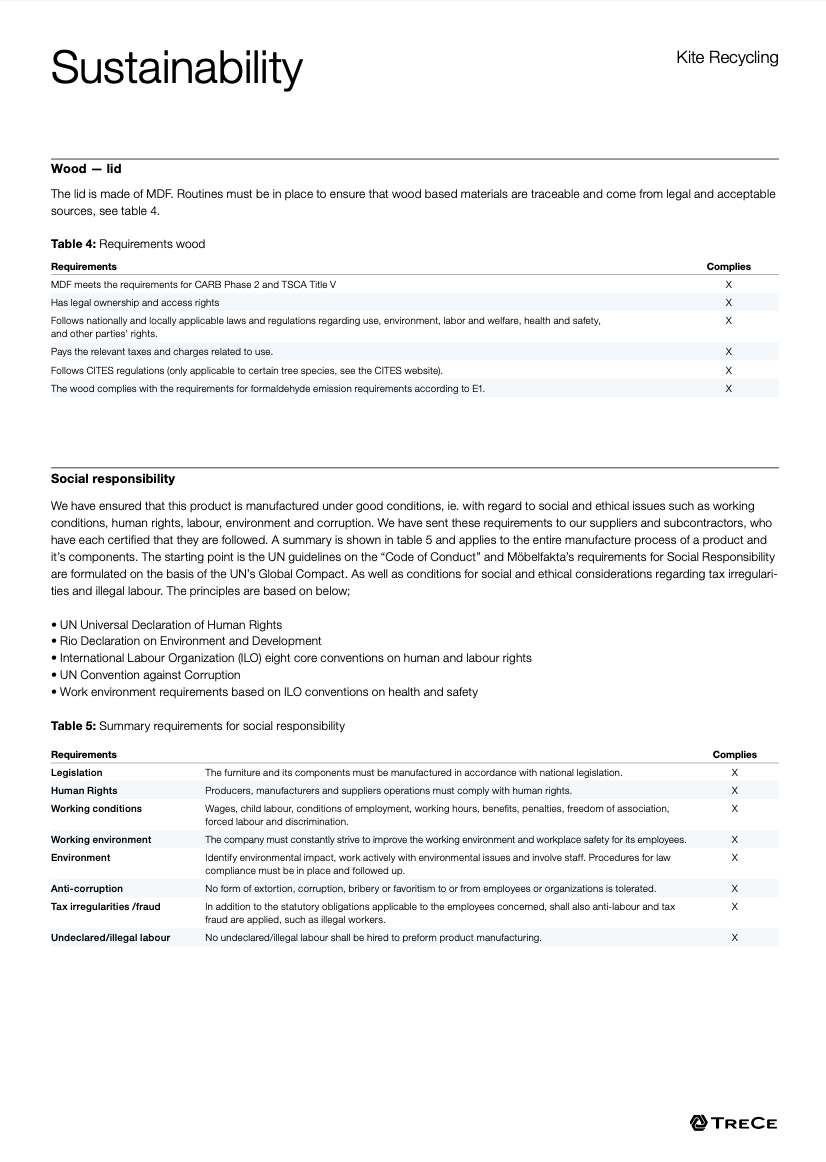 Sustainability

Kite Recycling

Wood — lid

The lid is made of MDF. Routines must be in place to ensure that wood based materials are traceable and come from legal and acceptable sources, see table 4.

Table 4: Requirements wood

| Requirements | Complies |
|---|---|
| MDF meets the requirements for CARB Phase 2 and TSCA Title V | X |
| Has legal ownership and access rights | X |
| Follows nationally and locally applicable laws and regulations regarding use, environment, labor and welfare, health and safety, and other parties' rights. | X |
| Pays the relevant taxes and charges related to use. | X |
| Follows CITES regulations (only applicable to certain tree species, see the CITES website). | X |
| The wood complies with the requirements for formaldehyde emission requirements according to E1. | X |

Social responsibility

We have ensured that this product is manufactured under good conditions, ie. with regard to social and ethical issues such as working conditions, human rights, labour, environment and corruption. We have sent these requirements to our suppliers and subcontractors, who have each certified that they are followed. A summary is shown in table 5 and applies to the entire manufacture process of a product and it's components. The starting point is the UN guidelines on the "Code of Conduct" and Möbelfakta's requirements for Social Responsibility are formulated on the basis of the UN's Global Compact. As well as conditions for social and ethical considerations regarding tax irregularities and illegal labour. The principles are based on below;

• UN Universal Declaration of Human Rights
• Rio Declaration on Environment and Development
• International Labour Organization (ILO) eight core conventions on human and labour rights
• UN Convention against Corruption
• Work environment requirements based on ILO conventions on health and safety

Table 5: Summary requirements for social responsibility

| Requirements | | Complies |
|---|---|---|
| Legislation | The furniture and its components must be manufactured in accordance with national legislation. | X |
| Human Rights | Producers, manufacturers and suppliers operations must comply with human rights. | X |
| Working conditions | Wages, child labour, conditions of employment, working hours, benefits, penalties, freedom of association, forced labour and discrimination. | X |
| Working environment | The company must constantly strive to improve the working environment and workplace safety for its employees. | X |
| Environment | Identify environmental impact, work actively with environmental issues and involve staff. Procedures for law compliance must be in place and followed up. | X |
| Anti-corruption | No form of extortion, corruption, bribery or favoritism to or from employees or organizations is tolerated. | X |
| Tax irregularities /fraud | In addition to the statutory obligations applicable to the employees concerned, shall also anti-labour and tax fraud are applied, such as illegal workers. | X |
| Undeclared/illegal labour | No undeclared/illegal labour shall be hired to preform product manufacturing. | X |

TRECE